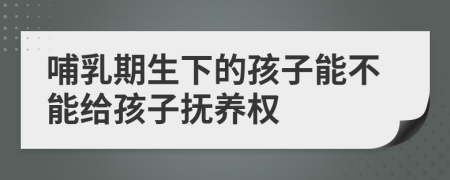 哺乳期生下的孩子能不能给孩子抚养权